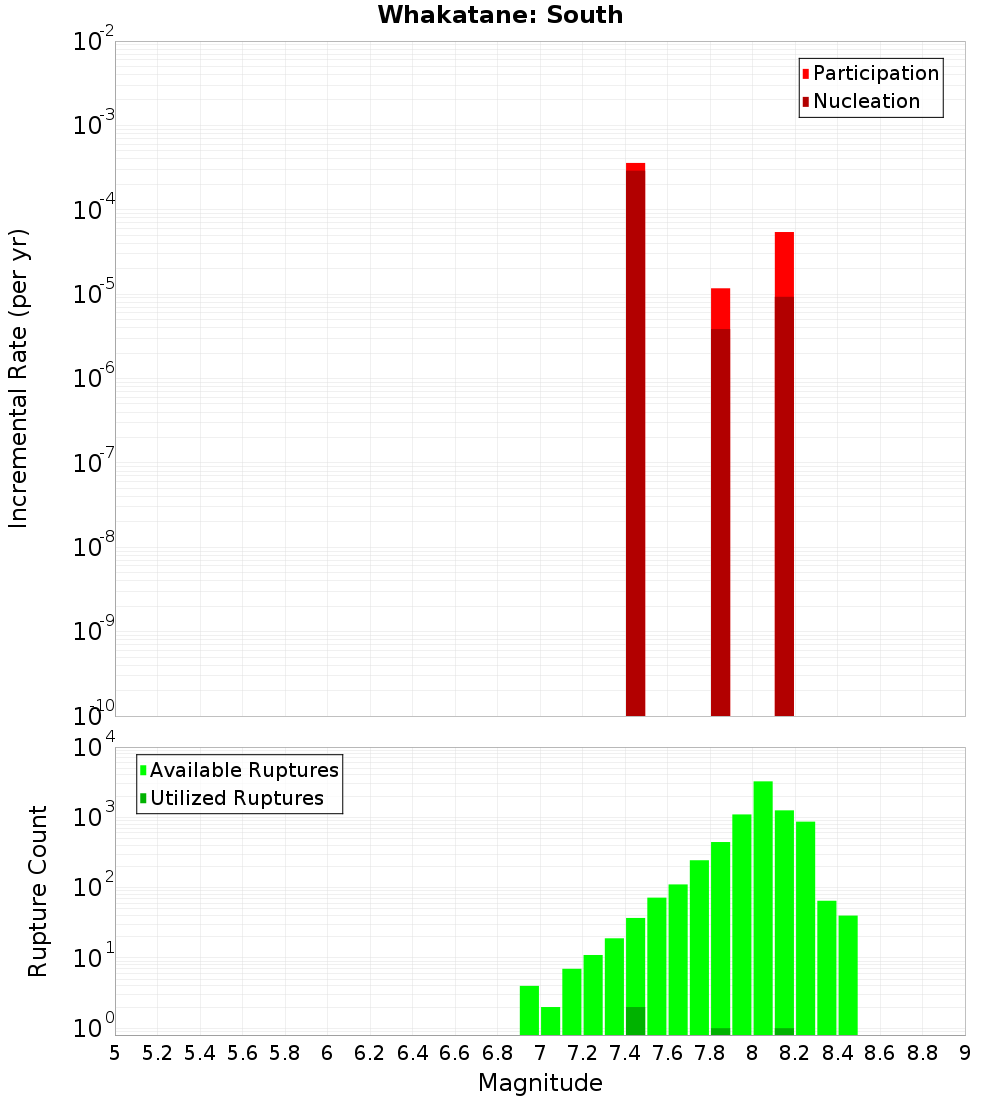 Whakatane: South

Participation
Nucleation

Incremental Rate (per yr)

$10^{-2}$
$10^{-3}$
$10^{-4}$
$10^{-5}$
$10^{-6}$
$10^{-7}$
$10^{-8}$
$10^{-9}$
$10^{-10}$

Available Ruptures
Utilized Ruptures

Rupture Count

$10^{4}$
$10^{3}$
$10^{2}$
$10^{1}$
$10^{0}$

5 5.2 5.4 5.6 5.8 6 6.2 6.4 6.6 6.8 7 7.2 7.4 7.6 7.8 8 8.2 8.4 8.6 8.8 9

Magnitude